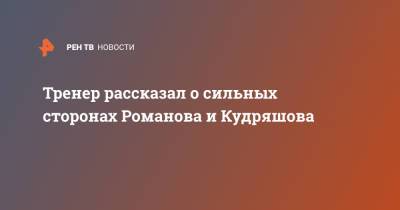 РЕН ТВ НОВОСТИ

Тренер рассказал о сильных сторонах Романова и Кудряшова